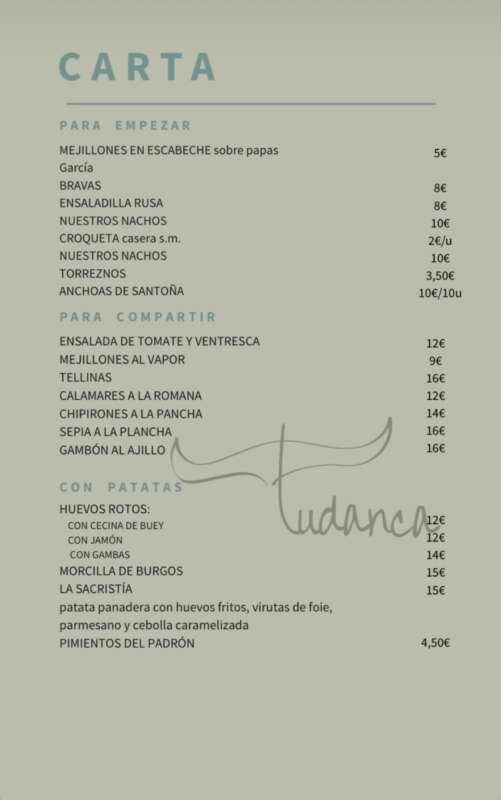 CARTA

PARA EMPEZAR

MEJILLONES EN ESCABECHE sobre papas García 5€
BRAVAS 8€
ENSALADILLA RUSA 8€
NUESTROS NACHOS 10€
CROQUETA casera s.m. 2€/u
NUESTROS NACHOS 10€
TORREZNOS 3,50€
ANCHOAS DE SANTOÑA 10€/10u

PARA COMPARTIR

ENSALADA DE TOMATE Y VENTRESCA 12€
MEJILLONES AL VAPOR 9€
TELLINAS 16€
CALAMARES A LA ROMANA 12€
CHIPIRONES A LA PANCHA 14€
SEPIA A LA PLANCHA 16€
GAMBÓN AL AJILLO 16€

Tudanca

CON PATATAS

HUEVOS ROTOS:
CON CECINA DE BUEY 12€
CON JAMÓN 12€
CON GAMBAS 14€
MORCILLA DE BURGOS 15€
LA SACRISTÍA 15€
patata panadera con huevos fritos, virutas de foie, parmesano y cebolla caramelizada
PIMIENTOS DEL PADRÓN 4,50€